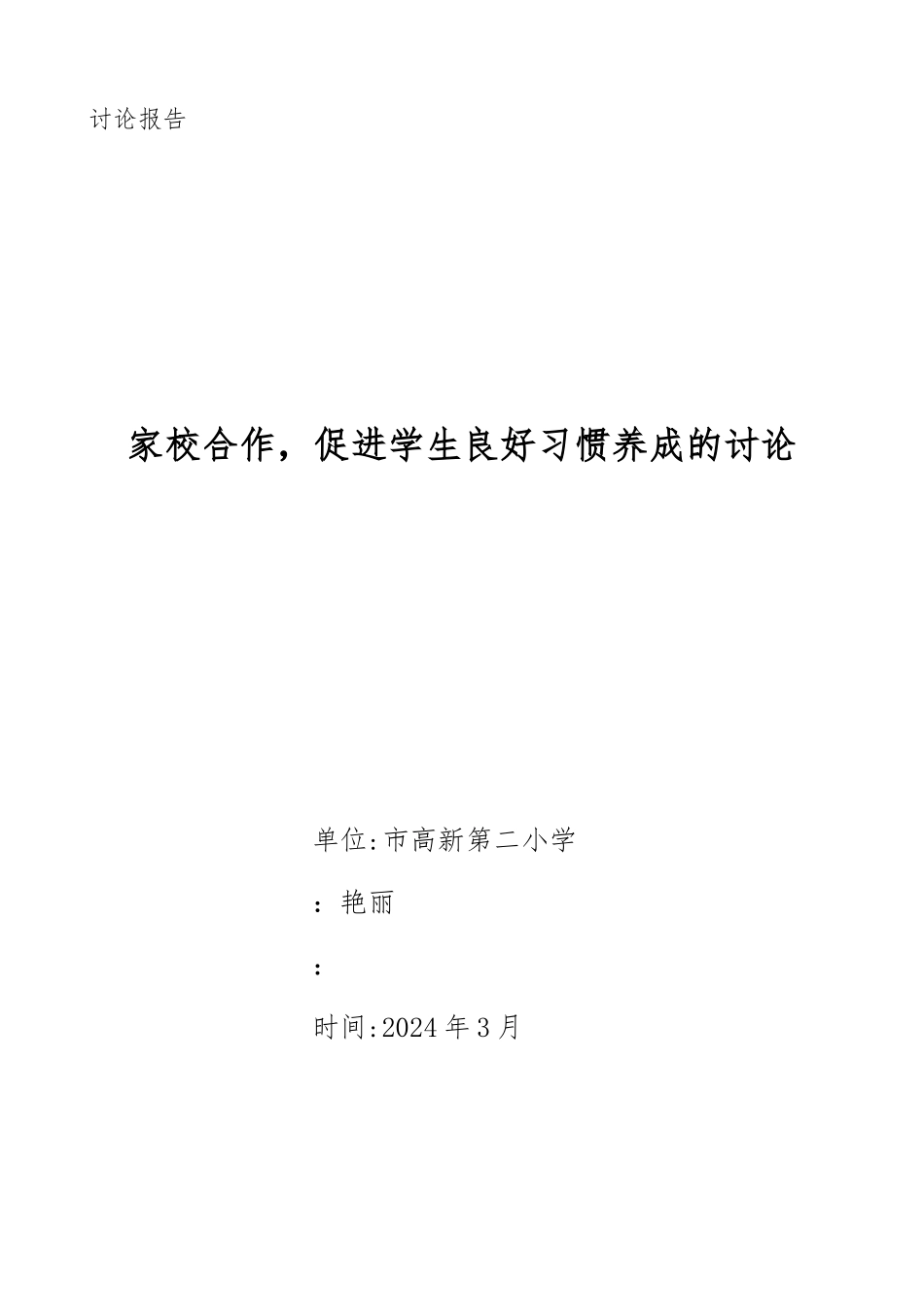 讨论报告

家校合作，促进学生良好习惯养成的讨论

单位:市高新第二小学

：艳丽

：

时间:2024年3月